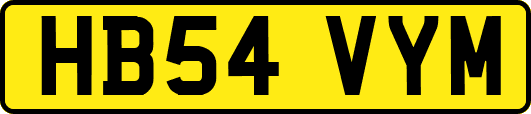 HB54 VYM